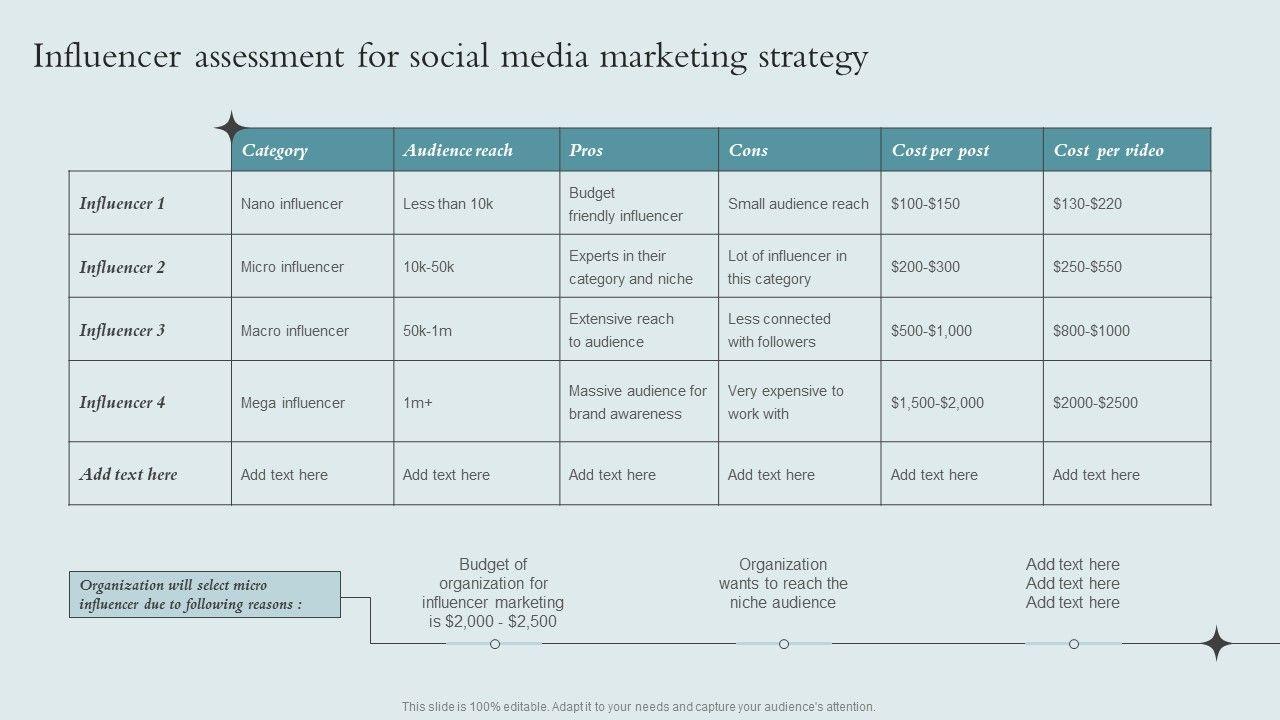 Influencer assessment for social media marketing strategy

|  | Category | Audience reach | Pros | Cons | Cost per post | Cost per video |
|---|---|---|---|---|---|---|
| Influencer 1 | Nano influencer | Less than 10k | Budget friendly influencer | Small audience reach | $100-$150 | $130-$220 |
| Influencer 2 | Micro influencer | 10k-50k | Experts in their category and niche | Lot of influencer in this category | $200-$300 | $250-$550 |
| Influencer 3 | Macro influencer | 50k-1m | Extensive reach to audience | Less connected with followers | $500-$1,000 | $800-$1000 |
| Influencer 4 | Mega influencer | 1m+ | Massive audience for brand awareness | Very expensive to work with | $1,500-$2,000 | $2000-$2500 |
| Add text here | Add text here | Add text here | Add text here | Add text here | Add text here | Add text here |

Organization will select micro influencer due to following reasons :

Budget of organization for influencer marketing is $2,000 - $2,500

Organization wants to reach the niche audience

Add text here
Add text here
Add text here

This slide is 100% editable. Adapt it to your needs and capture your audience's attention.